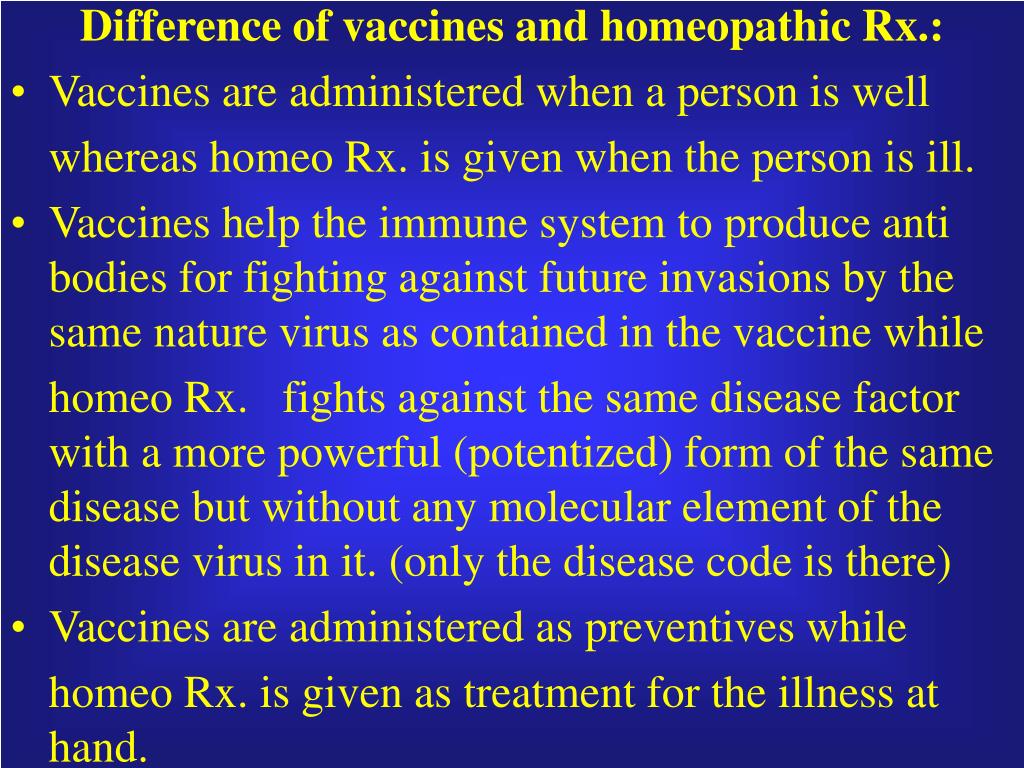 Difference of vaccines and homeopathic Rx.:

• Vaccines are administered when a person is well whereas homeo Rx. is given when the person is ill.

• Vaccines help the immune system to produce anti bodies for fighting against future invasions by the same nature virus as contained in the vaccine while homeo Rx. fights against the same disease factor with a more powerful (potentized) form of the same disease but without any molecular element of the disease virus in it. (only the disease code is there)

• Vaccines are administered as preventives while homeo Rx. is given as treatment for the illness at hand.